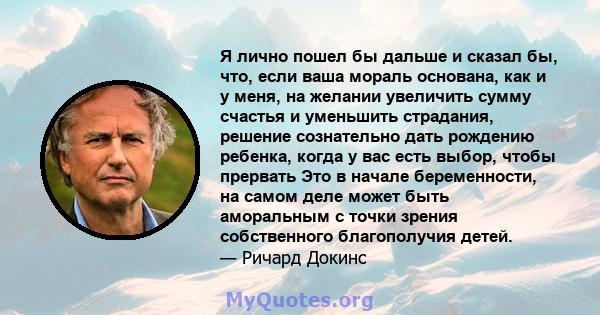 Я лично пошел бы дальше и сказал бы, что, если ваша мораль основана, как и у меня, на желании увеличить сумму счастья и уменьшить страдания, решение сознательно дать рождению ребенка, когда у вас есть выбор, чтобы прервать Это в начале беременности, на самом деле может быть аморальным с точки зрения собственного благополучия детей.
— Ричард Докинс

MyQuotes.org